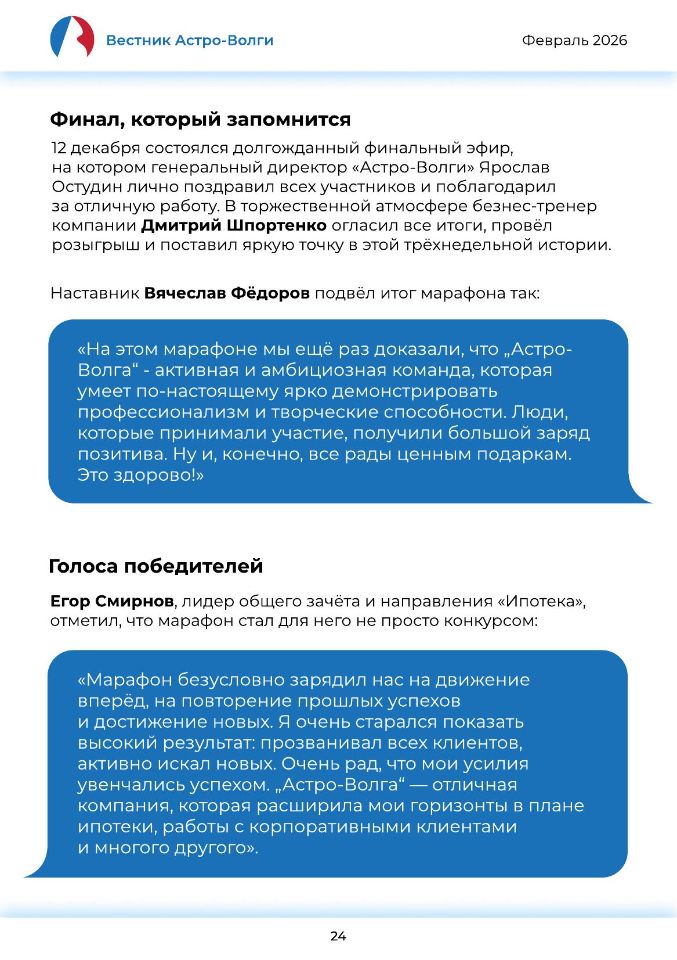 Вестник Астро-Волги

Февраль 2026

Финал, который запомнится

12 декабря состоялся долгожданный финальный эфир, на котором генеральный директор «Астро-Волги» Ярослав Остудин лично поздравил всех участников и поблагодарил за отличную работу. В торжественной атмосфере безнес-тренер компании Дмитрий Шпортенко огласил все итоги, провёл розыгрыш и поставил яркую точку в этой трёхнедельной истории.

Наставник Вячеслав Фёдоров подвёл итог марафона так:

«На этом марафоне мы ещё раз доказали, что „Астро-Волга“ - активная и амбициозная команда, которая умеет по-настоящему ярко демонстрировать профессионализм и творческие способности. Люди, которые принимали участие, получили большой заряд позитива. Ну и, конечно, все рады ценным подаркам. Это здорово!»

Голоса победителей

Егор Смирнов, лидер общего зачёта и направления «Ипотека», отметил, что марафон стал для него не просто конкурсом:

«Марафон безусловно зарядил нас на движение вперёд, на повторение прошлых успехов и достижение новых. Я очень старался показать высокий результат: прозванивал всех клиентов, активно искал новых. Очень рад, что мои усилия увенчались успехом. „Астро-Волга“ — отличная компания, которая расширила мои горизонты в плане ипотеки, работы с корпоративными клиентами и многого другого».

24